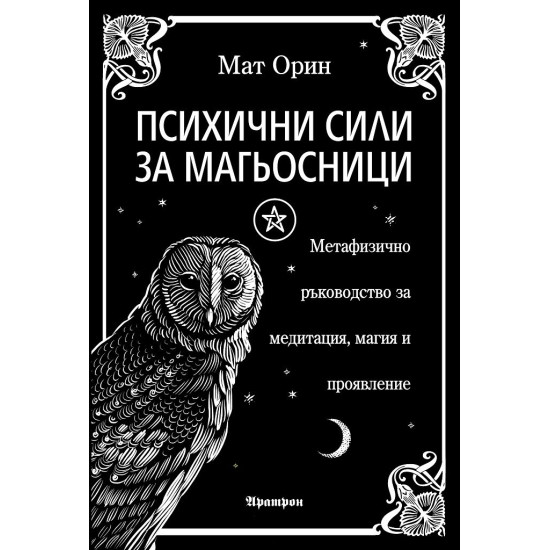 Мат Орин

ПСИХИЧНИ СИЛИ ЗА МАГЬОСНИЦИ

Метафизично ръководство за медитация, магия и проявление

Аратрон